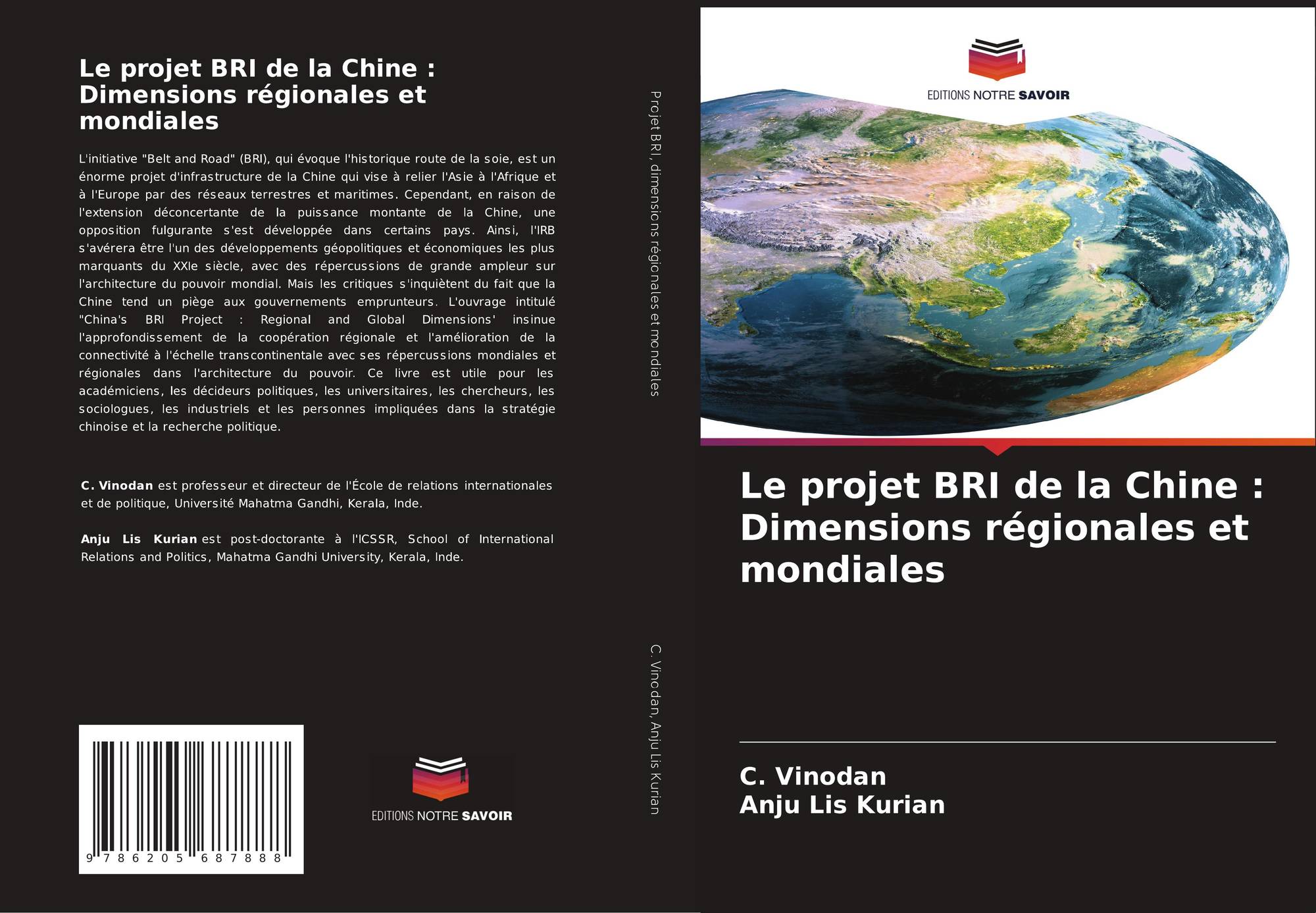 Le projet BRI de la Chine : Dimensions régionales et mondiales

L'initiative "Belt and Road" (BRI), qui évoque l'historique route de la soie, est un énorme projet d'infrastructure de la Chine qui vise à relier l'Asie à l'Afrique et à l'Europe par des réseaux terrestres et maritimes. Cependant, en raison de l'extension déconcertante de la puissance montante de la Chine, une opposition fulgurante s'est développée dans certains pays. Ainsi, l'IRB s'avérera être l'un des développements géopolitiques et économiques les plus marquants du XXIe siècle, avec des répercussions de grande ampleur sur l'architecture du pouvoir mondial. Mais les critiques s'inquiètent du fait que la Chine tend un piège aux gouvernements emprunteurs. L'ouvrage intitulé "China's BRI Project : Regional and Global Dimensions' insinue l'approfondissement de la coopération régionale et l'amélioration de la connectivité à l'échelle transcontinentale avec ses répercussions mondiales et régionales dans l'architecture du pouvoir. Ce livre est utile pour les académiciens, les décideurs politiques, les universitaires, les chercheurs, les sociologues, les industriels et les personnes impliquées dans la stratégie chinoise et la recherche politique.

C. Vinodan est professeur et directeur de l'École de relations internationales et de politique, Université Mahatma Gandhi, Kerala, Inde.

Anju Lis Kurian est post-doctorante à l'ICSSR, School of International Relations and Politics, Mahatma Gandhi University, Kerala, Inde.

9 786205 687888

EDITIONS NOTRE SAVOIR

Projet BRI, dimensions régionales et mondiales

C. Vinodan, Anju Lis Kurian

EDITIONS NOTRE SAVOIR

Le projet BRI de la Chine : Dimensions régionales et mondiales

C. Vinodan
Anju Lis Kurian